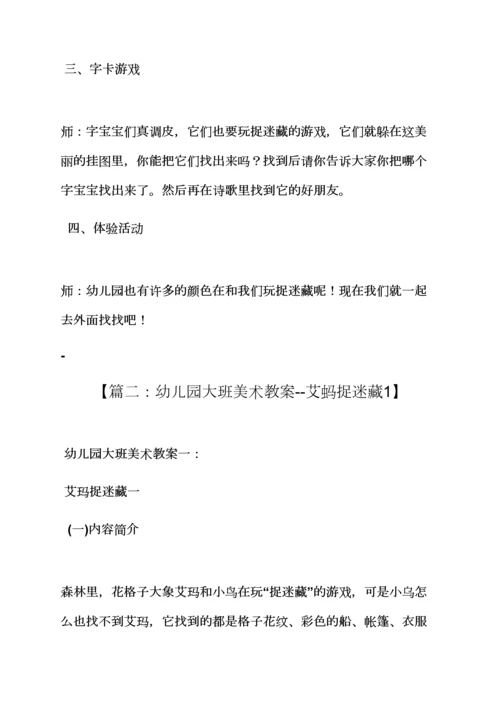 三、字卡游戏

师：字宝宝们真调皮，它们也要玩捉迷藏的游戏，它们就躲在这美丽的挂图里，你能把它们找出来吗？找到后请你告诉大家你把哪个字宝宝找出来了。然后再在诗歌里找到它的好朋友。

四、体验活动

师：幼儿园也有许多的颜色在和我们玩捉迷藏呢！现在我们就一起去外面找找吧！

-

【篇二：幼儿园大班美术教案--艾蚂捉迷藏1】

幼儿园大班美术教案一：

艾玛捉迷藏一

(一)内容简介

森林里，花格子大象艾玛和小鸟在玩“捉迷藏”的游戏，可是小鸟怎么也找不到艾玛，它找到的都是格子花纹、彩色的船、帐篷、衣服